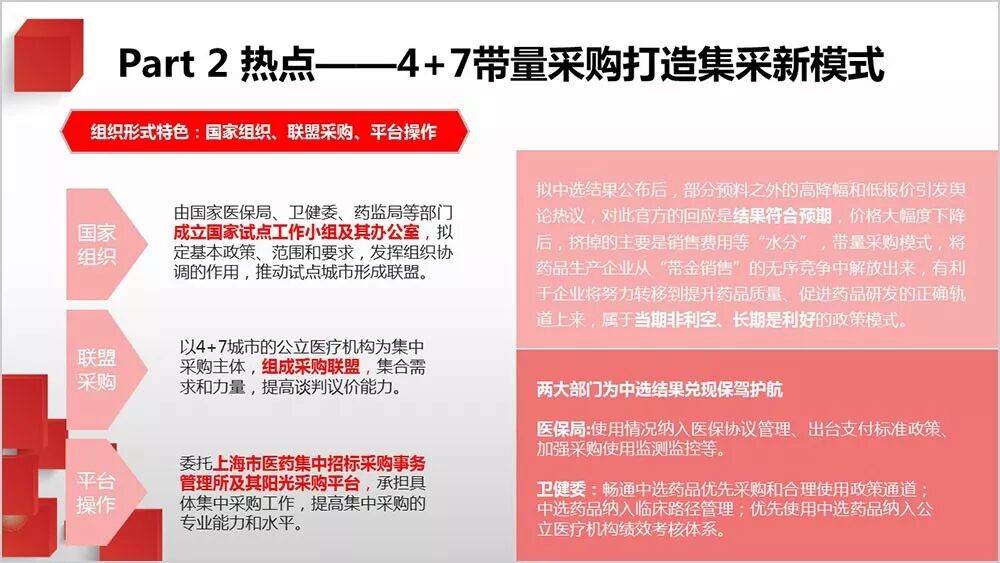 Part 2 热点——4+7带量采购打造集采新模式

组织形式特色：国家组织、联盟采购、平台操作

国家组织

由国家医保局、卫健委、药监局等部门成立国家试点工作小组及其办公室，拟定基本政策、范围和要求，发挥组织协调的作用，推动试点城市形成联盟。

联盟采购

以4+7城市的公立医疗机构为集中采购主体，组成采购联盟，集合需求和力量，提高谈判议价能力。

平台操作

委托上海市医药集中招标采购事务管理所及其阳光采购平台，承担具体集中采购工作，提高集中采购的专业能力和水平。

拟中选结果公布后，部分预料之外的高降幅和低报价引发舆论热议，对此官方的回应是结果符合预期，价格大幅度下降后，挤掉的主要是销售费用等“水分”，带量采购模式，将药品生产企业从“带金销售”的无序竞争中解放出来，有利于企业将努力转移到提升药品质量、促进药品研发的正确轨道上来，属于当期非利空、长期是利好的政策模式。

两大部门为中选结果兑现保驾护航

医保局：使用情况纳入医保协议管理、出台支付标准政策、加强采购使用监测监控等。

卫健委：畅通中选药品优先采购和合理使用政策通道；中选药品纳入临床路径管理；优先使用中选药品纳入公立医疗机构绩效考核体系。